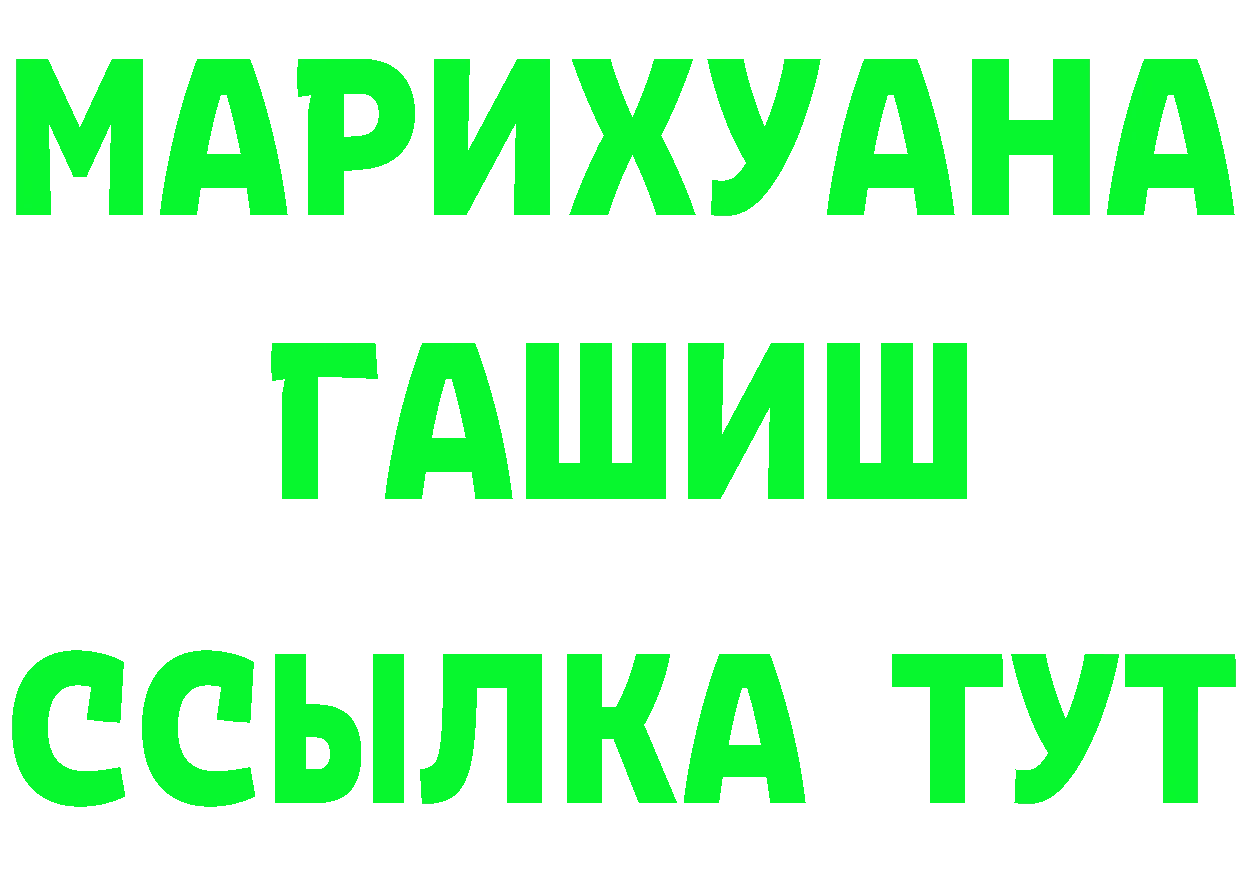 МАРИХУАНА
ГАШИШ
ССЫЛКА ТУТ